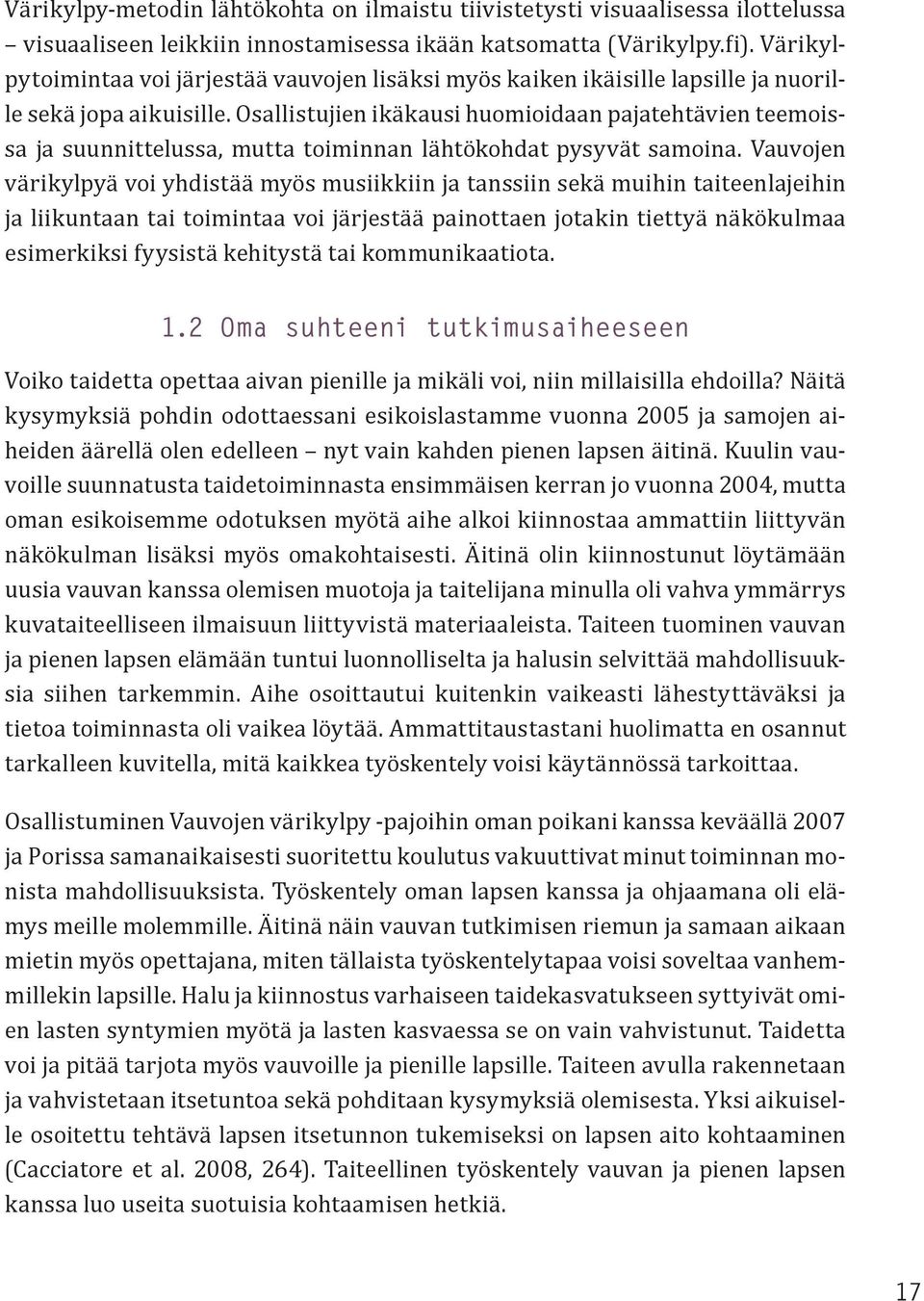 Värikylpy-metodin lähtökohta on ilmaistu tiivistetysti visuaalisessa ilottelussa – visuaaliseen leikkiin innostamisessa ikään katsomatta (Värikylpy.fi). Värikylpytoimintaa voi järjestää vauvojen lisäksi myös kaiken ikäisille lapsille ja nuorille sekä jopa aikuisille. Osallistujien ikäkausi huomioidaan pajatehtävien teemoissa ja suunnittelussa, mutta toiminnan lähtökohdat pysyvät samoina. Vauvojen värikylpyä voi yhdistää myös musiikkiin ja tanssiin sekä muihin taiteenlajeihin ja liikuntaan tai toimintaa voi järjestää painottaen jotakin tiettyä näkökulmaa esimerkiksi fyysistä kehitystä tai kommunikaatiota.

1.2 Oma suhteeni tutkimusaiheeseen

Voiko taidetta opettaa aivan pienille ja mikäli voi, niin millaisilla ehdoilla? Näitä kysymyksiä pohdin odottaessani esikoislastamme vuonna 2005 ja samojen aiheiden äärellä olen edelleen – nyt vain kahden pienen lapsen äitinä. Kuulin vauvoille suunnatusta taidetoiminnasta ensimmäisen kerran jo vuonna 2004, mutta oman esikoisemme odotuksen myötä aihe alkoi kiinnostaa ammattiin liittyvän näkökulman lisäksi myös omakohtaisesti. Äitinä olin kiinnostunut löytämään uusia vauvan kanssa olemisen muotoja ja taitelijana minulla oli vahva ymmärrys kuvataiteelliseen ilmaisuun liittyvistä materiaaleista. Taiteen tuominen vauvan ja pienen lapsen elämään tuntui luonnolliselta ja halusin selvittää mahdollisuuksia siihen tarkemmin. Aihe osoittautui kuitenkin vaikeasti lähestyttäväksi ja tietoa toiminnasta oli vaikea löytää. Ammattitaustastani huolimatta en osannut tarkalleen kuvitella, mitä kaikkea työskentely voisi käytännössä tarkoittaa.

Osallistuminen Vauvojen värikylpy -pajoihin oman poikani kanssa keväällä 2007 ja Porissa samanaikaisesti suoritettu koulutus vakuuttivat minut toiminnan monista mahdollisuuksista. Työskentely oman lapsen kanssa ja ohjaamana oli elämys meille molemmille. Äitinä näin vauvan tutkimisen riemun ja samaan aikaan mietin myös opettajana, miten tällaista työskentelytapaa voisi soveltaa vanhemmillekin lapsille. Halu ja kiinnostus varhaiseen taidekasvatukseen syttyivät omien lasten syntymien myötä ja lasten kasvaessa se on vain vahvistunut. Taidetta voi ja pitää tarjota myös vauvoille ja pienille lapsille. Taiteen avulla rakennetaan ja vahvistetaan itsetuntoa sekä pohditaan kysymyksiä olemisesta. Yksi aikuiselle osoitettu tehtävä lapsen itsetunnon tukemiseksi on lapsen aito kohtaaminen (Cacciatore et al. 2008, 264). Taiteellinen työskentely vauvan ja pienen lapsen kanssa luo useita suotuisia kohtaamisen hetkiä.

17